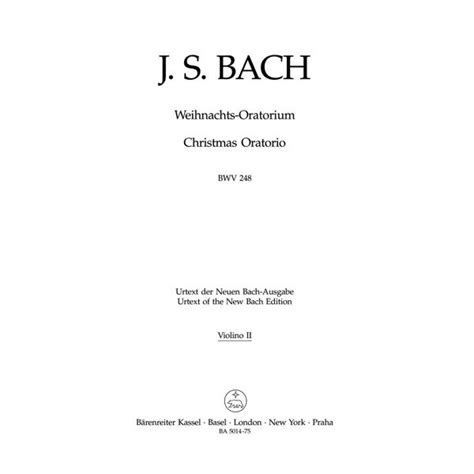 J. S. BACH

Weihnachts-Oratorium

Christmas Oratorio

BWV 248

Urtext der Neuen Bach-Ausgabe
Urtext of the New Bach Edition

Violino II

Bärenreiter Kassel · Basel · London · New York · Praha
BA 5014-75